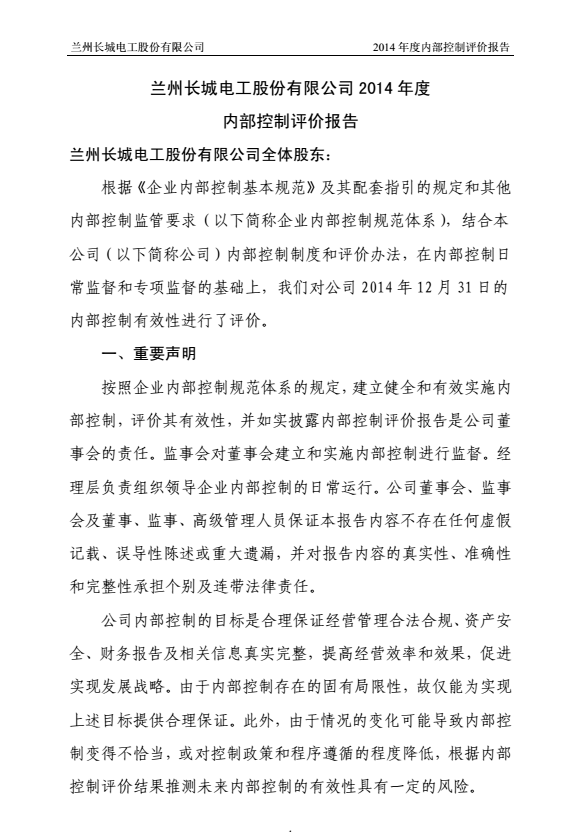 兰州长城电工股份有限公司

2014 年度内部控制评价报告

兰州长城电工股份有限公司 2014 年度
内部控制评价报告

兰州长城电工股份有限公司全体股东：

根据《企业内部控制基本规范》及其配套指引的规定和其他内部控制监管要求（以下简称企业内部控制规范体系），结合本公司（以下简称公司）内部控制制度和评价办法，在内部控制日常监督和专项监督的基础上，我们对公司 2014 年 12 月 31 日的内部控制有效性进行了评价。

一、重要声明

按照企业内部控制规范体系的规定，建立健全和有效实施内部控制，评价其有效性，并如实披露内部控制评价报告是公司董事会的责任。监事会对董事会建立和实施内部控制进行监督。经理层负责组织领导企业内部控制的日常运行。公司董事会、监事会及董事、监事、高级管理人员保证本报告内容不存在任何虚假记载、误导性陈述或重大遗漏，并对报告内容的真实性、准确性和完整性承担个别及连带法律责任。

公司内部控制的目标是合理保证经营管理合法合规、资产安全、财务报告及相关信息真实完整，提高经营效率和效果，促进实现发展战略。由于内部控制存在的固有局限性，故仅能为实现上述目标提供合理保证。此外，由于情况的变化可能导致内部控制变得不恰当，或对控制政策和程序遵循的程度降低，根据内部控制评价结果推测未来内部控制的有效性具有一定的风险。